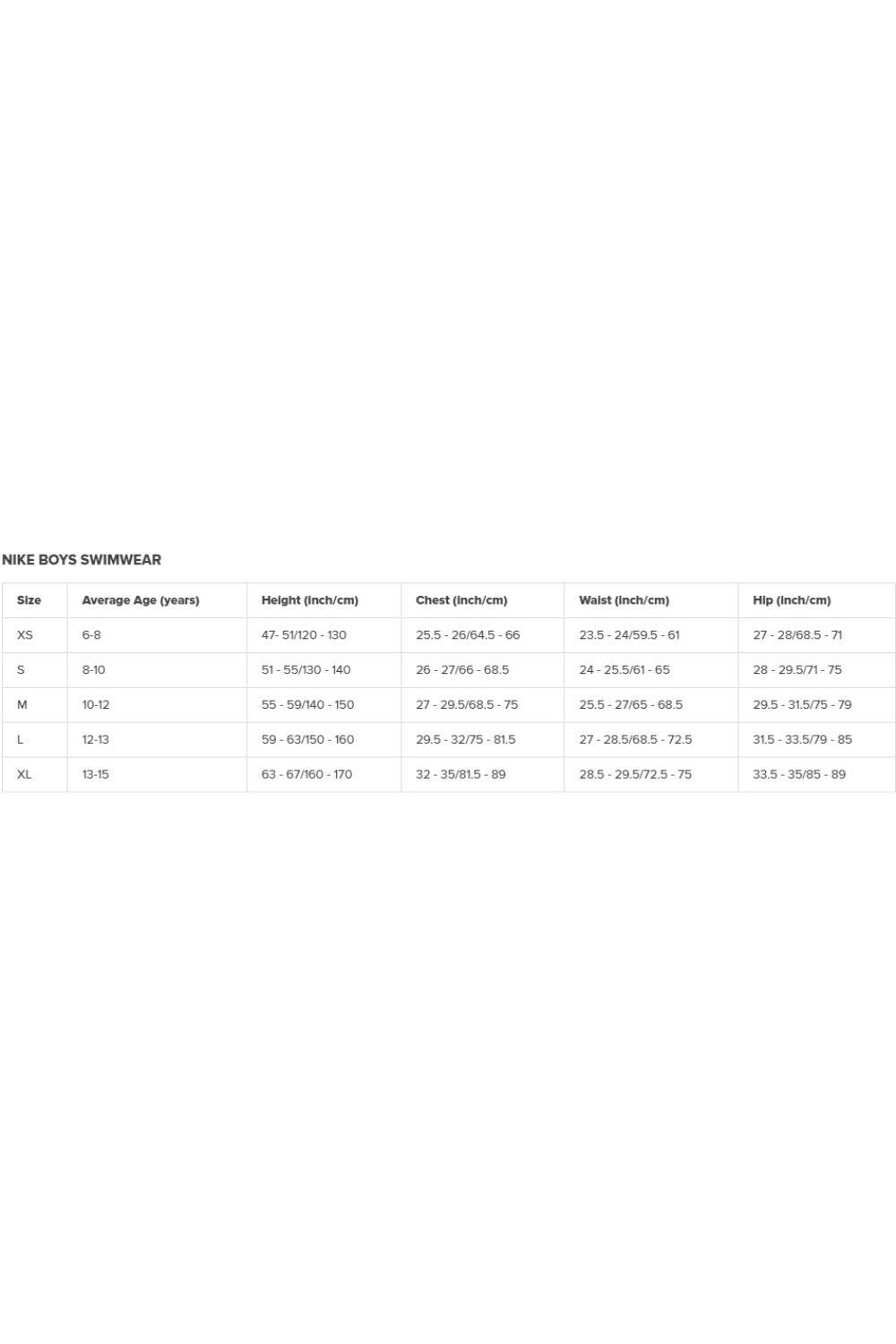 NIKE BOYS SWIMWEAR

| Size | Average Age (years) | Height (inch/cm) | Chest (inch/cm) | Waist (inch/cm) | Hip (inch/cm) |
|---|---|---|---|---|---|
| XS | 6-8 | 47- 51/120 - 130 | 25.5 - 26/64.5 - 66 | 23.5 - 24/59.5 - 61 | 27 - 28/68.5 - 71 |
| S | 8-10 | 51 - 55/130 - 140 | 26 - 27/66 - 68.5 | 24 - 25.5/61 - 65 | 28 - 29.5/71 - 75 |
| M | 10-12 | 55 - 59/140 - 150 | 27 - 29.5/68.5 - 75 | 25.5 - 27/65 - 68.5 | 29.5 - 31.5/75 - 79 |
| L | 12-13 | 59 - 63/150 - 160 | 29.5 - 32/75 - 81.5 | 27 - 28.5/68.5 - 72.5 | 31.5 - 33.5/79 - 85 |
| XL | 13-15 | 63 - 67/160 - 170 | 32 - 35/81.5 - 89 | 28.5 - 29.5/72.5 - 75 | 33.5 - 35/85 - 89 |